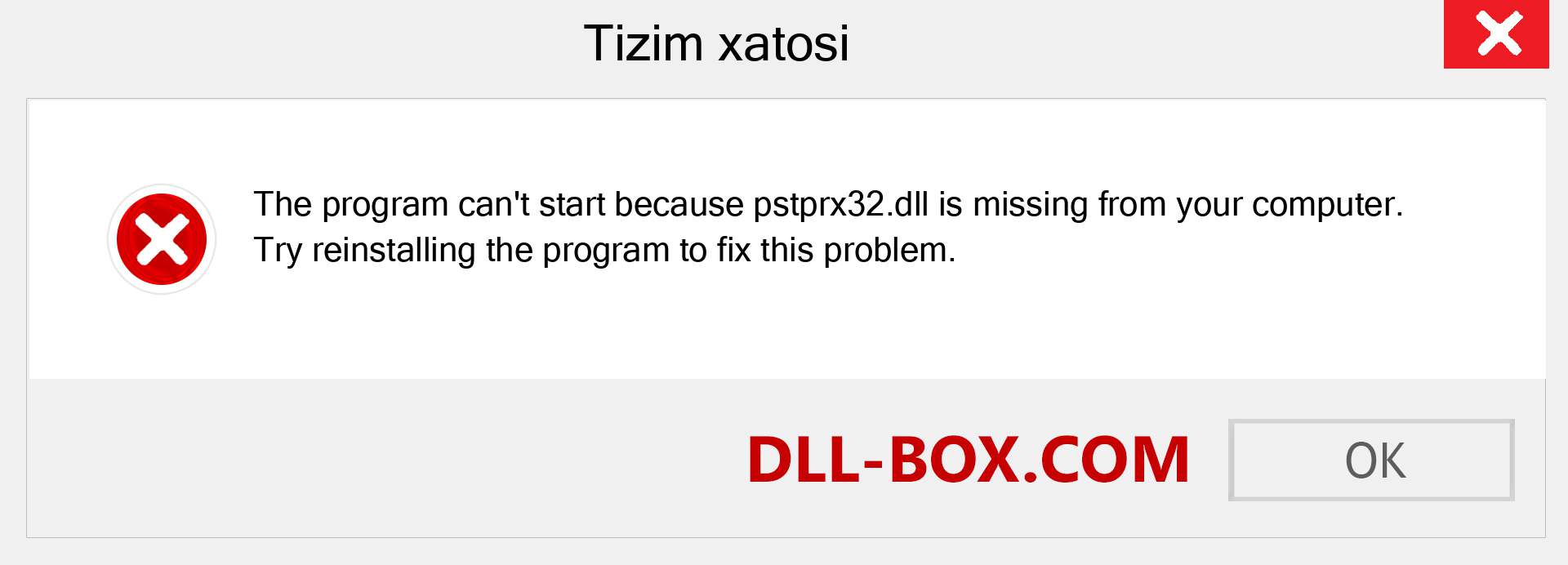 Tizim xatosi

The program can't start because pstprx32.dll is missing from your computer. Try reinstalling the program to fix this problem.

DLL-BOX.COM

OK